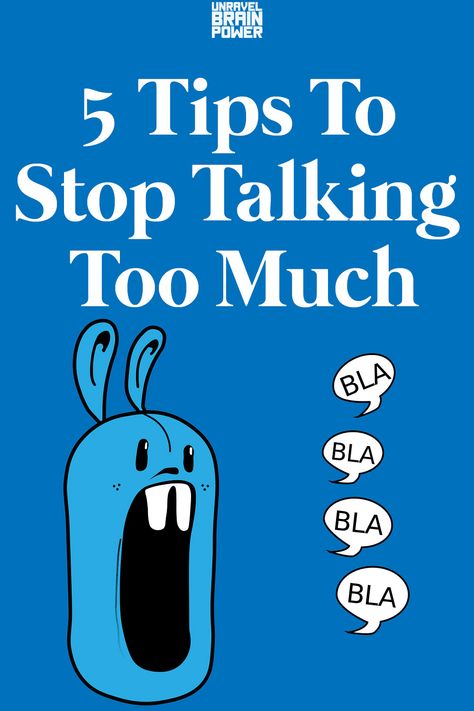 UNRAVEL
BRAIN
POWER

5 Tips To Stop Talking Too Much

BLA

BLA

BLA

BLA